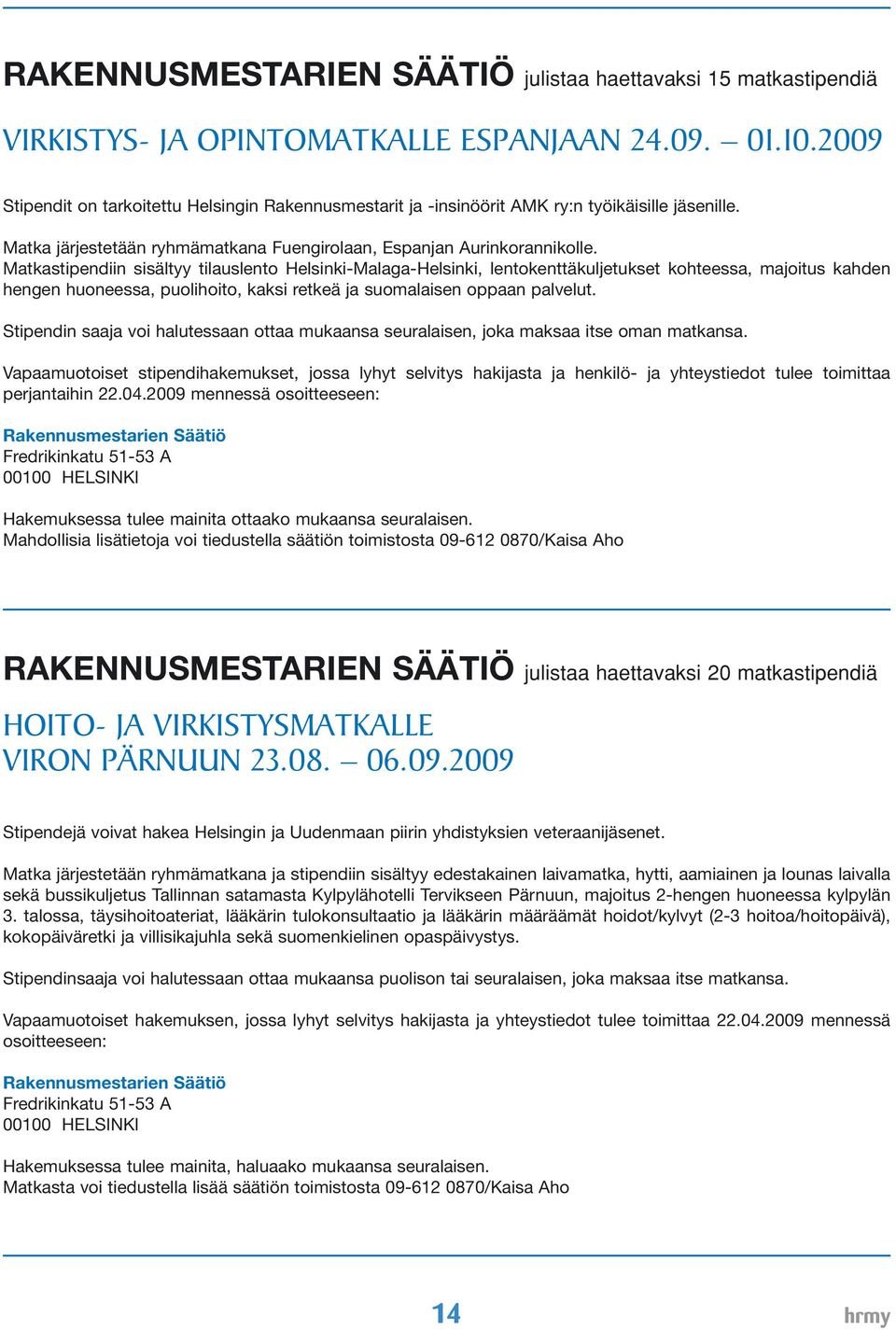 RAKENNUSMESTARIEN SÄÄTIÖ julistaa haettavaksi 15 matkastipendiä

VIRKISTYS- JA OPINTOMATKALLE ESPANJAAN 24.09. – 01.10.2009

Stipendit on tarkoitettu Helsingin Rakennusmestarit ja -insinöörit AMK ry:n työikäisille jäsenille.

Matka järjestetään ryhmämatkana Fuengirolaan, Espanjan Aurinkorannikolle. Matkastipendiin sisältyy tilauslento Helsinki-Malaga-Helsinki, lentokenttäkuljetukset kohteessa, majoitus kahden hengen huoneessa, puolihoito, kaksi retkeä ja suomalaisen oppaan palvelut.

Stipendin saaja voi halutessaan ottaa mukaansa seuralaisen, joka maksaa itse oman matkansa.

Vapaamuotoiset stipendihakemukset, jossa lyhyt selvitys hakijasta ja henkilö- ja yhteystiedot tulee toimittaa perjantaihin 22.04.2009 mennessä osoitteeseen:

Rakennusmestarien Säätiö
Fredrikinkatu 51-53 A
00100 HELSINKI

Hakemuksessa tulee mainita ottaako mukaansa seuralaisen.
Mahdollisia lisätietoja voi tiedustella säätiön toimistosta 09-612 0870/Kaisa Aho

RAKENNUSMESTARIEN SÄÄTIÖ julistaa haettavaksi 20 matkastipendiä

HOITO- JA VIRKISTYSMATKALLE
VIRON PÄRNUUN 23.08. – 06.09.2009

Stipendejä voivat hakea Helsingin ja Uudenmaan piirin yhdistyksien veteraanijäsenet.

Matka järjestetään ryhmämatkana ja stipendiin sisältyy edestakainen laivamatka, hytti, aamiainen ja lounas laivalla sekä bussikuljetus Tallinnan satamasta Kylpylähotelli Tervikseen Pärnuun, majoitus 2-hengen huoneessa kylpylän 3. talossa, täysihoitoateriat, lääkärin tulokonsultaatio ja lääkärin määräämät hoidot/kylvyt (2-3 hoitoa/hoitopäivä), kokopäiväretki ja villisikajuhla sekä suomenkielinen opaspäivystys.

Stipendinsaaja voi halutessaan ottaa mukaansa puolison tai seuralaisen, joka maksaa itse matkansa.

Vapaamuotoiset hakemuksen, jossa lyhyt selvitys hakijasta ja yhteystiedot tulee toimittaa 22.04.2009 mennessä osoitteeseen:

Rakennusmestarien Säätiö
Fredrikinkatu 51-53 A
00100 HELSINKI

Hakemuksessa tulee mainita, haluaako mukaansa seuralaisen.
Matkasta voi tiedustella lisää säätiön toimistosta 09-612 0870/Kaisa Aho

14

hrmy